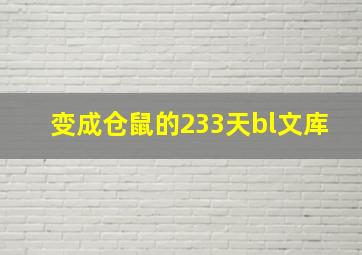 变成仓鼠的233天bl文库